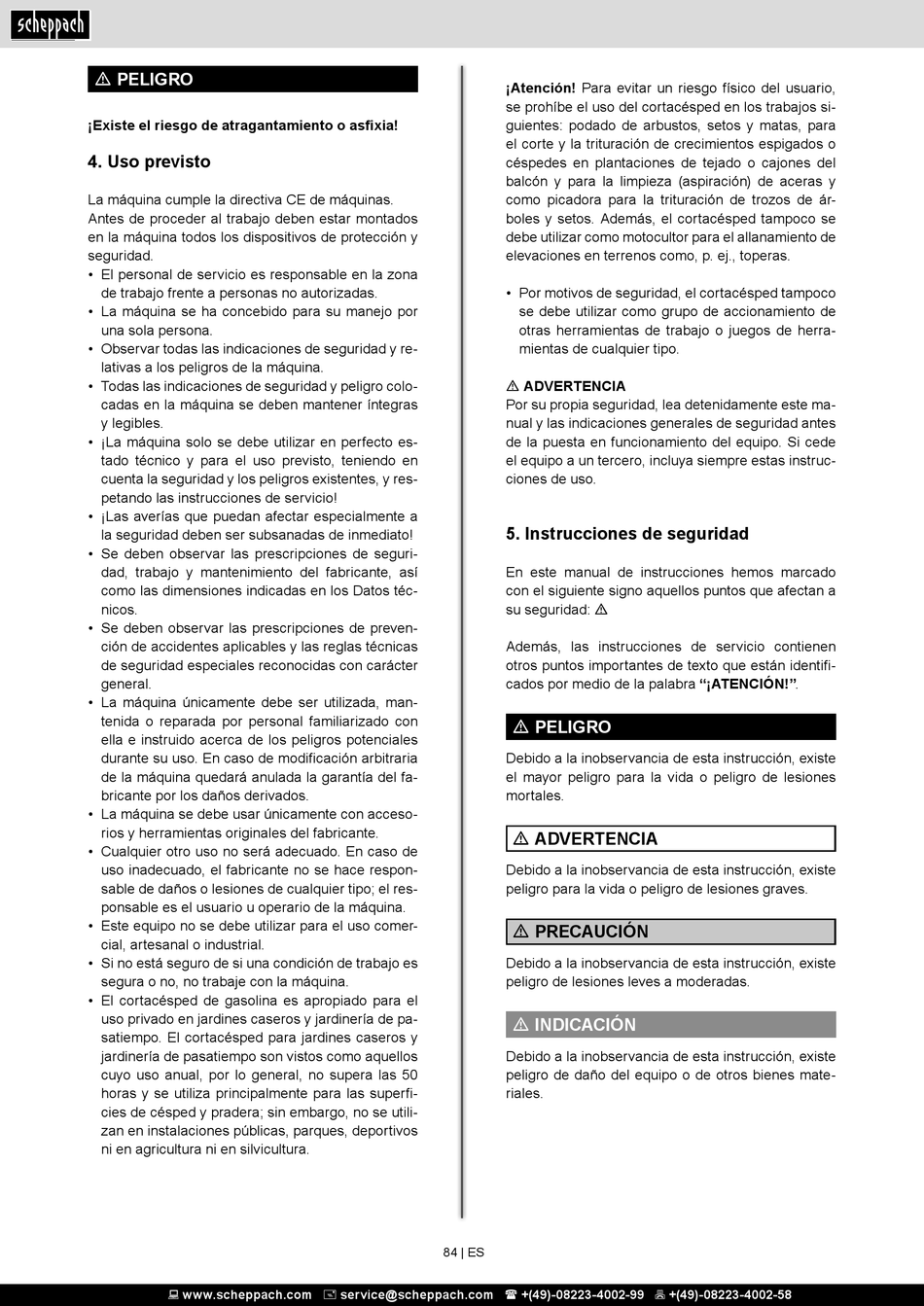 scheppach

⚠ PELIGRO

¡Existe el riesgo de atragantamiento o asfixia!

4. Uso previsto

La máquina cumple la directiva CE de máquinas. Antes de proceder al trabajo deben estar montados en la máquina todos los dispositivos de protección y seguridad.
• El personal de servicio es responsable en la zona de trabajo frente a personas no autorizadas.
• La máquina se ha concebido para su manejo por una sola persona.
• Observar todas las indicaciones de seguridad y relativas a los peligros de la máquina.
• Todas las indicaciones de seguridad y peligro colocadas en la máquina se deben mantener íntegras y legibles.
• ¡La máquina solo se debe utilizar en perfecto estado técnico y para el uso previsto, teniendo en cuenta la seguridad y los peligros existentes, y respetando las instrucciones de servicio!
• ¡Las averías que puedan afectar especialmente a la seguridad deben ser subsanadas de inmediato!
• Se deben observar las prescripciones de seguridad, trabajo y mantenimiento del fabricante, así como las dimensiones indicadas en los Datos técnicos.
• Se deben observar las prescripciones de prevención de accidentes aplicables y las reglas técnicas de seguridad especiales reconocidas con carácter general.
• La máquina únicamente debe ser utilizada, mantenida o reparada por personal familiarizado con ella e instruido acerca de los peligros potenciales durante su uso. En caso de modificación arbitraria de la máquina quedará anulada la garantía del fabricante por los daños derivados.
• La máquina se debe usar únicamente con accesorios y herramientas originales del fabricante.
• Cualquier otro uso no será adecuado. En caso de uso inadecuado, el fabricante no se hace responsable de daños o lesiones de cualquier tipo; el responsable es el usuario u operario de la máquina.
• Este equipo no se debe utilizar para el uso comercial, artesanal o industrial.
• Si no está seguro de si una condición de trabajo es segura o no, no trabaje con la máquina.
• El cortacésped de gasolina es apropiado para el uso privado en jardines caseros y jardinería de pasatiempo. El cortacésped para jardines caseros y jardinería de pasatiempo son vistos como aquellos cuyo uso anual, por lo general, no supera las 50 horas y se utiliza principalmente para las superficies de césped y pradera; sin embargo, no se utilizan en instalaciones públicas, parques, deportivos ni en agricultura ni en silvicultura.

¡Atención! Para evitar un riesgo físico del usuario, se prohíbe el uso del cortacésped en los trabajos siguientes: podado de arbustos, setos y matas, para el corte y la trituración de crecimientos espigados o céspedes en plantaciones de tejado o cajones del balcón y para la limpieza (aspiración) de aceras y como picadora para la trituración de trozos de árboles y setos. Además, el cortacésped tampoco se debe utilizar como motocultor para el allanamiento de elevaciones en terrenos como, p. ej., toperas.

• Por motivos de seguridad, el cortacésped tampoco se debe utilizar como grupo de accionamiento de otras herramientas de trabajo o juegos de herramientas de cualquier tipo.

⚠ ADVERTENCIA
Por su propia seguridad, lea detenidamente este manual y las indicaciones generales de seguridad antes de la puesta en funcionamiento del equipo. Si cede el equipo a un tercero, incluya siempre estas instrucciones de uso.

5. Instrucciones de seguridad

En este manual de instrucciones hemos marcado con el siguiente signo aquellos puntos que afectan a su seguridad: ⚠

Además, las instrucciones de servicio contienen otros puntos importantes de texto que están identificados por medio de la palabra “¡ATENCIÓN!”.

⚠ PELIGRO
Debido a la inobservancia de esta instrucción, existe el mayor peligro para la vida o peligro de lesiones mortales.

⚠ ADVERTENCIA
Debido a la inobservancia de esta instrucción, existe peligro para la vida o peligro de lesiones graves.

⚠ PRECAUCIÓN
Debido a la inobservancia de esta instrucción, existe peligro de lesiones leves a moderadas.

⚠ INDICACIÓN
Debido a la inobservancia de esta instrucción, existe peligro de daño del equipo o de otros bienes materiales.

84 | ES

www.scheppach.com service@scheppach.com +(49)-08223-4002-99 +(49)-08223-4002-58